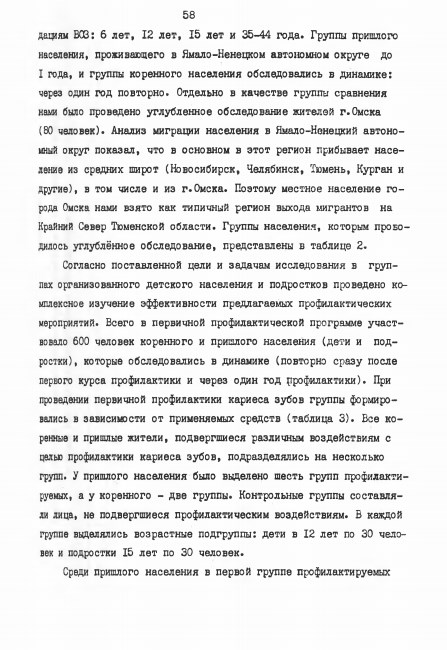 58

дациям ВОЗ: 6 лет, I2 лет, I5 лет и 35-44 года. Группы пришлого населения, проживающего в Ямало-Ненецком автономном округе до I года, и группы коренного населения обследовались в динамике: через один год повторно. Отдельно в качестве группы сравнения нами было проведено углубленное обследование жителей г.Омска (80 человек). Анализ миграции населения в Ямало-Ненецкий автономный округ показал, что в основном в этот регион прибывает население из средних широт (Новосибирск, Челябинск, Тюмень, Курган и другие), в том числе и из г.Омска. Поэтому местное население города Омска нами взято как типичный регион выхода мигрантов на Крайний Север Тюменской области. Группы населения, которым проводилось углублённое обследование, представлены в таблице 2.

Согласно поставленной цели и задачам исследования в группах организованного детского населения и подростков проведено комплексное изучение эффективности предлагаемых профилактических мероприятий. Всего в первичной профилактической программе участвовало 600 человек коренного и пришлого населения (дети и подростки), которые обследовались в динамике (повторно сразу после первого курса профилактики и через один год профилактики). При проведении первичной профилактики кариеса зубов группы формировались в зависимости от применяемых средств (таблица 3). Все коренные и пришлые жители, подвергшиеся различным воздействиям с целью профилактики кариеса зубов, подразделялись на несколько групп. У пришлого населения было выделено шесть групп профилактируемых, а у коренного - две группы. Контрольные группы составляли лица, не подвергшиеся профилактическим воздействиям. В каждой группе выделялись возрастные подгруппы: дети в I2 лет по 30 человек и подростки I5 лет по 30 человек.

Среди пришлого населения в первой группе профилактируемых